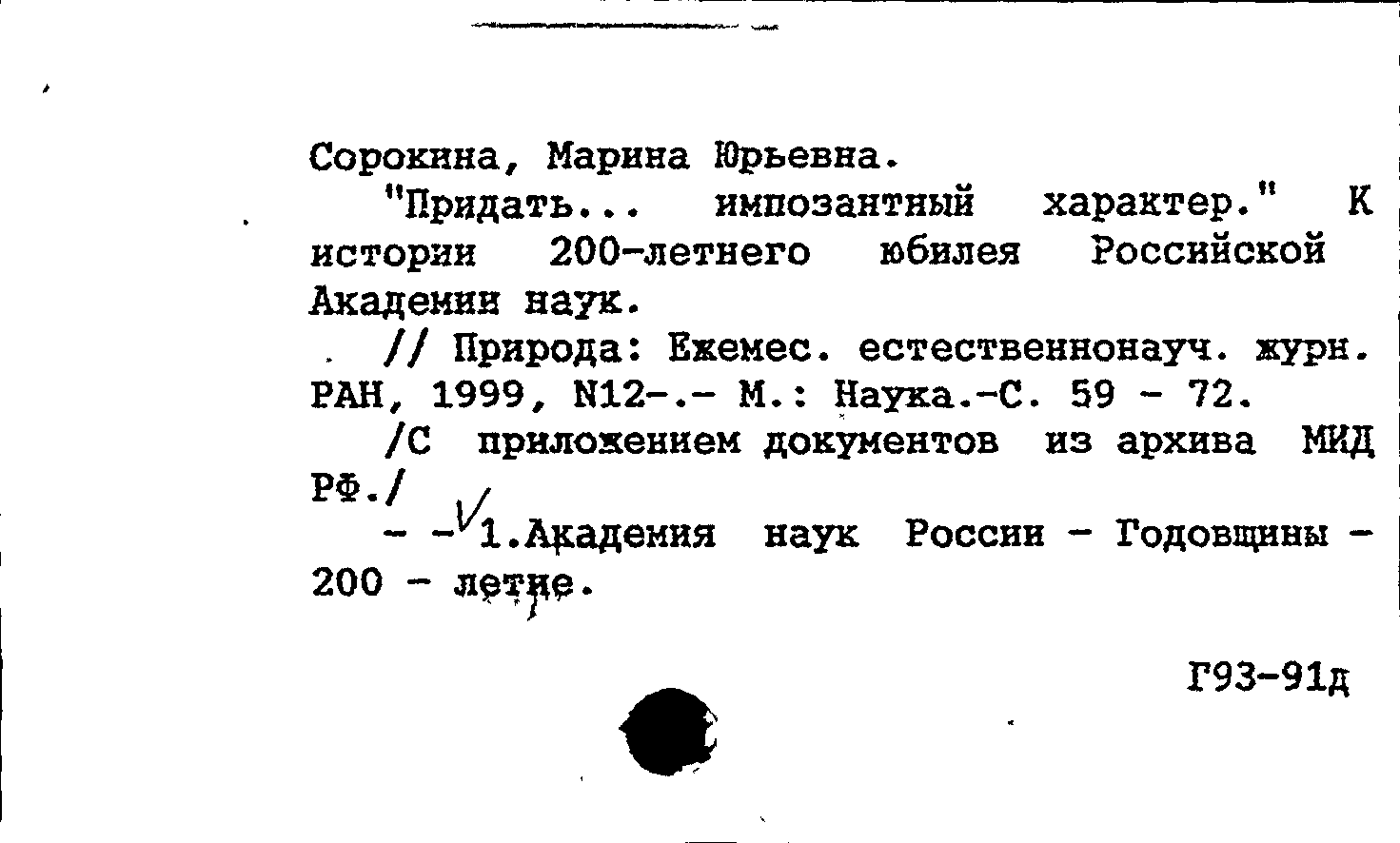 Сорокина, Марина Юрьевна.

"Придать... импозантный характер." К истории 200-летнего юбилея Российской Академии наук.

// Природа: Ежемес. естественнонауч. журн. РАН, 1999, N12-.- М.: Наука.-С. 59 - 72.

/С приложением документов из архива МИД РФ./

- - 1.Академия наук России - Годовщины - 200 - летие.

Г93-91д